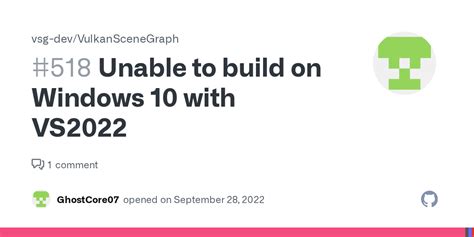 vsg-dev/VulkanSceneGraph

#518 Unable to build on Windows 10 with VS2022

1 comment

GhostCore07 opened on September 28, 2022